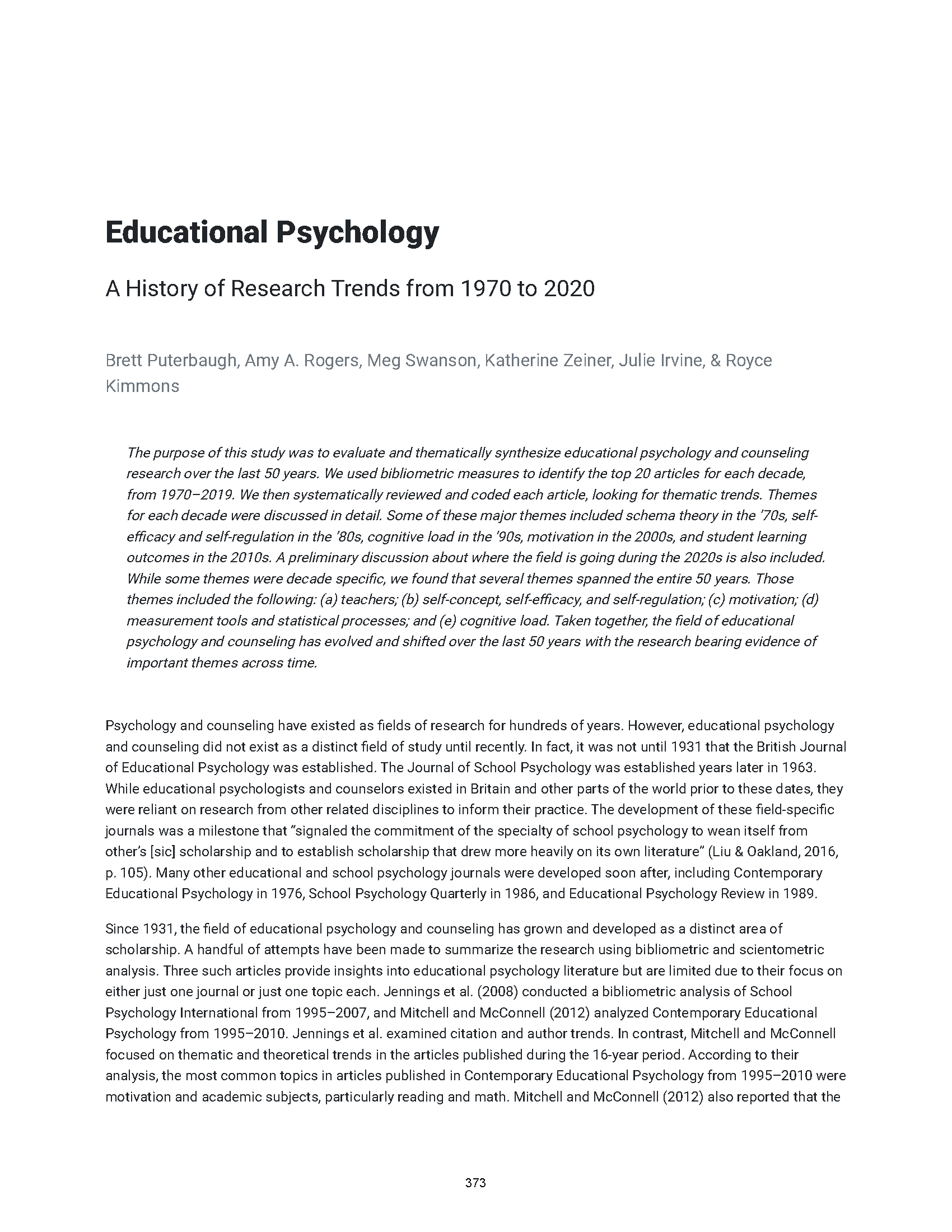 Educational Psychology

A History of Research Trends from 1970 to 2020

Brett Puterbaugh, Amy A. Rogers, Meg Swanson, Katherine Zeiner, Julie Irvine, & Royce Kimmons

The purpose of this study was to evaluate and thematically synthesize educational psychology and counseling research over the last 50 years. We used bibliometric measures to identify the top 20 articles for each decade, from 1970–2019. We then systematically reviewed and coded each article, looking for thematic trends. Themes for each decade were discussed in detail. Some of these major themes included schema theory in the '70s, self-efficacy and self-regulation in the '80s, cognitive load in the '90s, motivation in the 2000s, and student learning outcomes in the 2010s. A preliminary discussion about where the field is going during the 2020s is also included. While some themes were decade specific, we found that several themes spanned the entire 50 years. Those themes included the following: (a) teachers; (b) self-concept, self-efficacy, and self-regulation; (c) motivation; (d) measurement tools and statistical processes; and (e) cognitive load. Taken together, the field of educational psychology and counseling has evolved and shifted over the last 50 years with the research bearing evidence of important themes across time.

Psychology and counseling have existed as fields of research for hundreds of years. However, educational psychology and counseling did not exist as a distinct field of study until recently. In fact, it was not until 1931 that the British Journal of Educational Psychology was established. The Journal of School Psychology was established years later in 1963. While educational psychologists and counselors existed in Britain and other parts of the world prior to these dates, they were reliant on research from other related disciplines to inform their practice. The development of these field-specific journals was a milestone that "signaled the commitment of the specialty of school psychology to wean itself from other's [sic] scholarship and to establish scholarship that drew more heavily on its own literature" (Liu & Oakland, 2016, p. 105). Many other educational and school psychology journals were developed soon after, including Contemporary Educational Psychology in 1976, School Psychology Quarterly in 1986, and Educational Psychology Review in 1989.

Since 1931, the field of educational psychology and counseling has grown and developed as a distinct area of scholarship. A handful of attempts have been made to summarize the research using bibliometric and scientometric analysis. Three such articles provide insights into educational psychology literature but are limited due to their focus on either just one journal or just one topic each. Jennings et al. (2008) conducted a bibliometric analysis of School Psychology International from 1995–2007, and Mitchell and McConnell (2012) analyzed Contemporary Educational Psychology from 1995–2010. Jennings et al. examined citation and author trends. In contrast, Mitchell and McConnell focused on thematic and theoretical trends in the articles published during the 16-year period. According to their analysis, the most common topics in articles published in Contemporary Educational Psychology from 1995–2010 were motivation and academic subjects, particularly reading and math. Mitchell and McConnell (2012) also reported that the

373